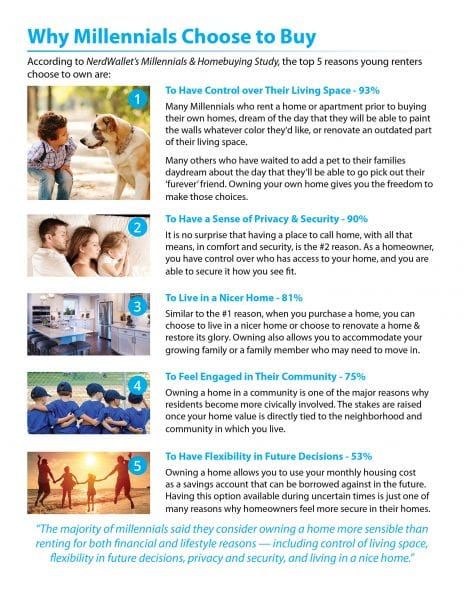 Why Millennials Choose to Buy

According to NerdWallet's Millennials & Homebuying Study, the top 5 reasons young renters choose to own are:

1

To Have Control over Their Living Space - 93%

Many Millennials who rent a home or apartment prior to buying their own homes, dream of the day that they will be able to paint the walls whatever color they'd like, or renovate an outdated part of their living space.

Many others who have waited to add a pet to their families daydream about the day that they'll be able to go pick out their 'furever' friend. Owning your own home gives you the freedom to make those choices.

2

To Have a Sense of Privacy & Security - 90%

It is no surprise that having a place to call home, with all that means, in comfort and security, is the #2 reason. As a homeowner, you have control over who has access to your home, and you are able to secure it how you see fit.

3

To Live in a Nicer Home - 81%

Similar to the #1 reason, when you purchase a home, you can choose to live in a nicer home or choose to renovate a home & restore its glory. Owning also allows you to accommodate your growing family or a family member who may need to move in.

4

To Feel Engaged in Their Community - 75%

Owning a home in a community is one of the major reasons why residents become more civically involved. The stakes are raised once your home value is directly tied to the neighborhood and community in which you live.

5

To Have Flexibility in Future Decisions - 53%

Owning a home allows you to use your monthly housing cost as a savings account that can be borrowed against in the future. Having this option available during uncertain times is just one of many reasons why homeowners feel more secure in their homes.

"The majority of millennials said they consider owning a home more sensible than renting for both financial and lifestyle reasons — including control of living space, flexibility in future decisions, privacy and security, and living in a nice home."